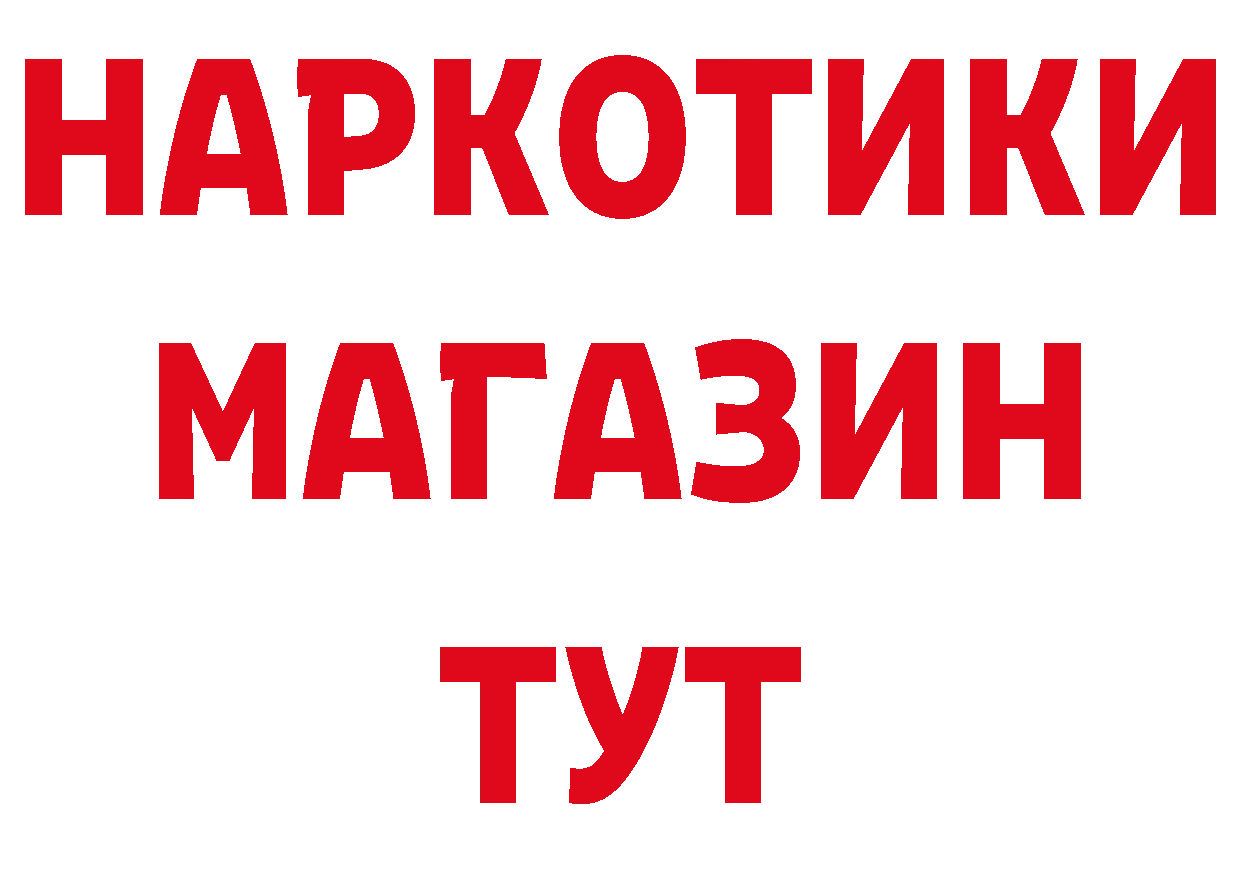 НАРКОТИКИ МАГАЗИН ТУТ